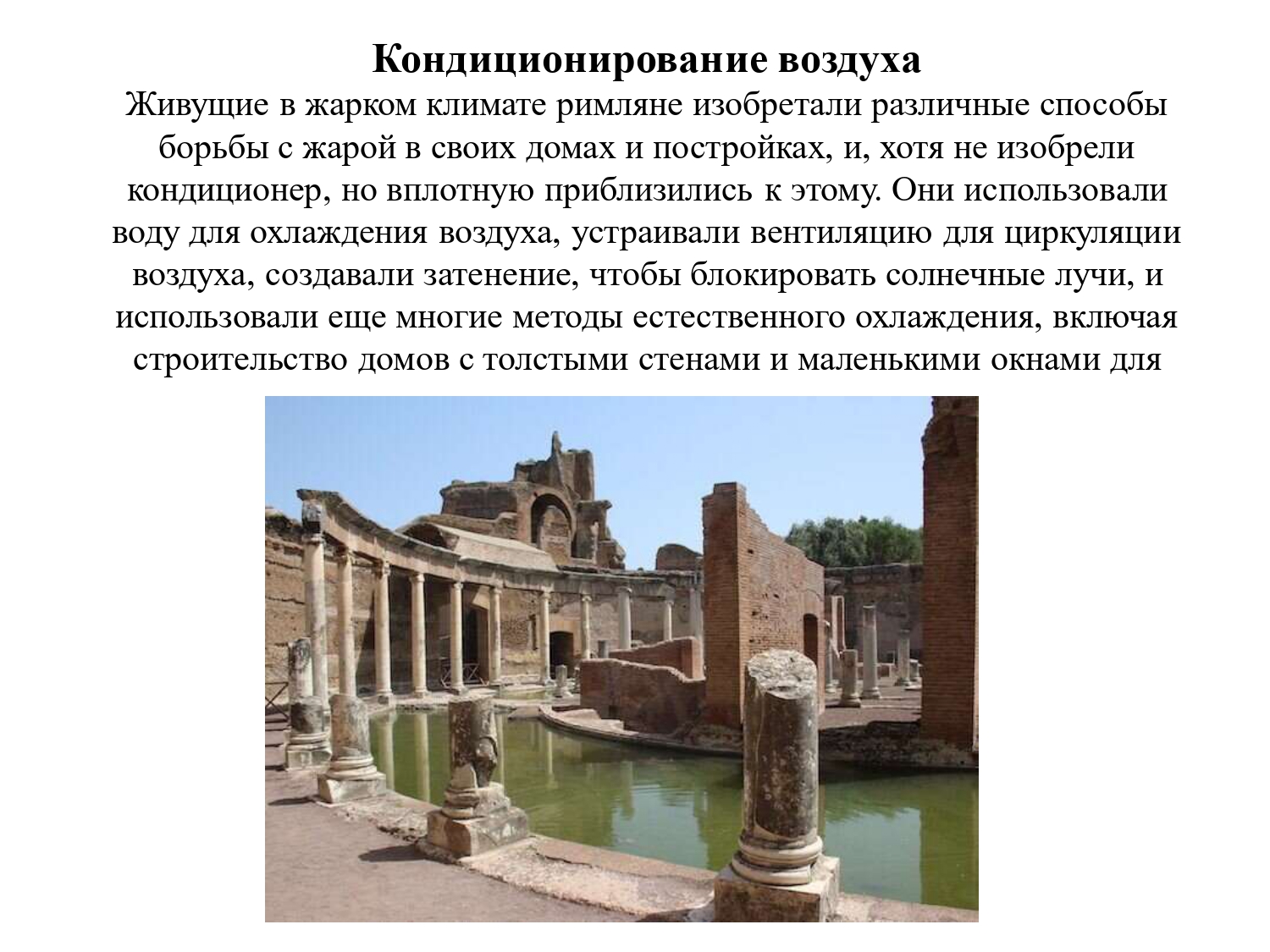 Кондиционирование воздуха

Живущие в жарком климате римляне изобретали различные способы борьбы с жарой в своих домах и постройках, и, хотя не изобрели кондиционер, но вплотную приблизились к этому. Они использовали воду для охлаждения воздуха, устраивали вентиляцию для циркуляции воздуха, создавали затенение, чтобы блокировать солнечные лучи, и использовали еще многие методы естественного охлаждения, включая строительство домов с толстыми стенами и маленькими окнами для